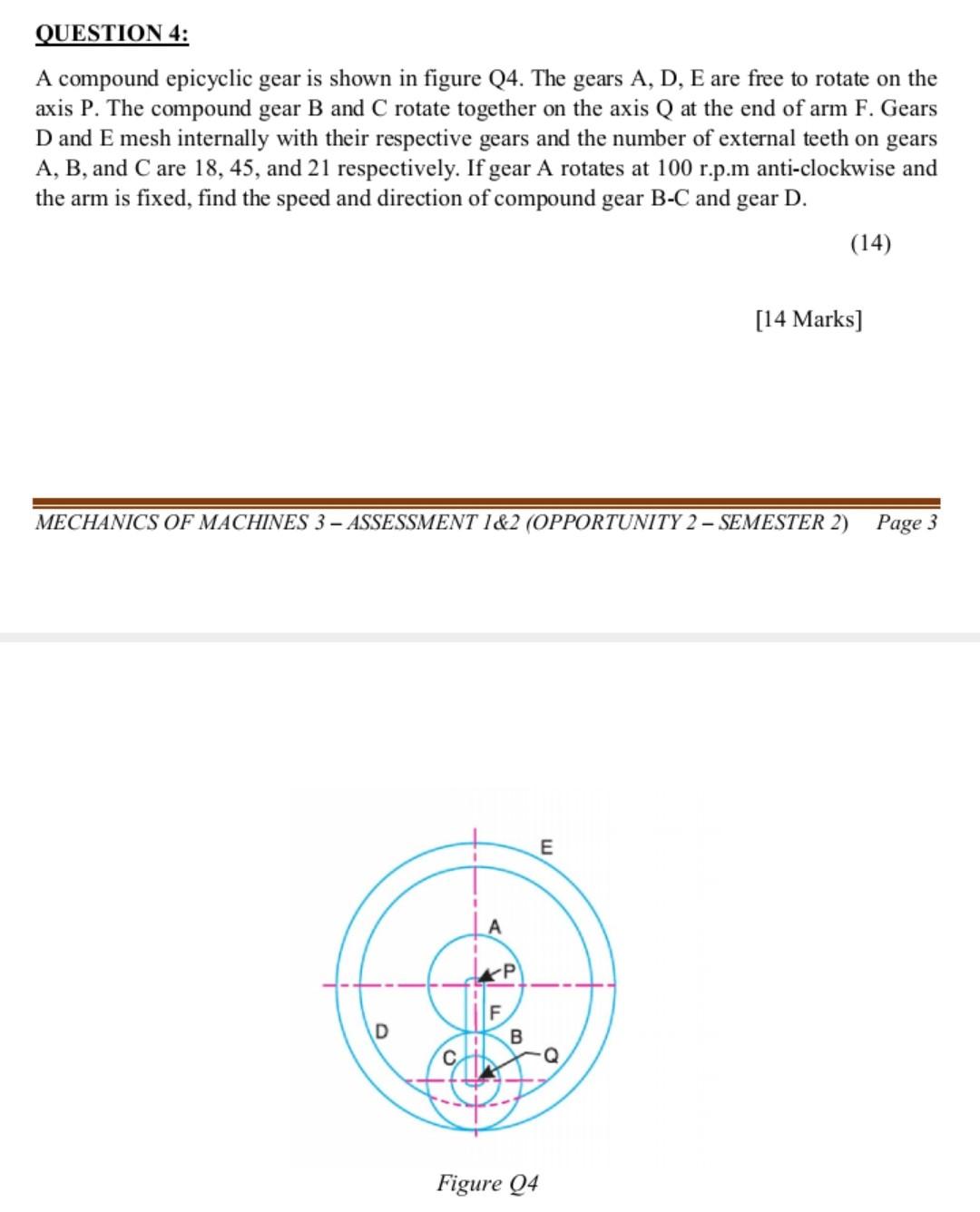 QUESTION 4:

A compound epicyclic gear is shown in figure Q4. The gears A, D, E are free to rotate on the axis P. The compound gear B and C rotate together on the axis Q at the end of arm F. Gears D and E mesh internally with their respective gears and the number of external teeth on gears A, B, and C are 18, 45, and 21 respectively. If gear A rotates at 100 r.p.m anti-clockwise and the arm is fixed, find the speed and direction of compound gear B-C and gear D.

(14)

[14 Marks]

MECHANICS OF MACHINES 3 – ASSESSMENT 1&2 (OPPORTUNITY 2 – SEMESTER 2) Page 3

E
A
P
F
D
B
C
Q

Figure Q4